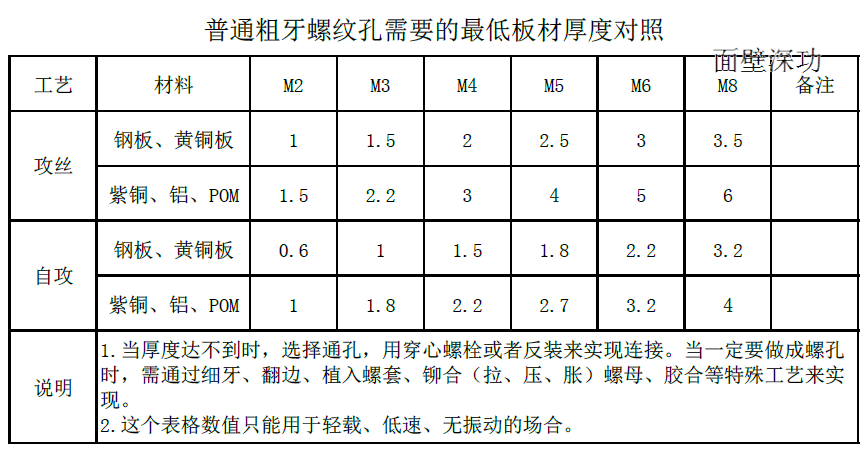 普通粗牙螺纹孔需要的最低板材厚度对照

| 工艺 | 材料 | M2 | M3 | M4 | M5 | M6 | M8 | 备注 |
|---|---|---|---|---|---|---|---|---|
| 攻丝 | 钢板、黄铜板 | 1 | 1.5 | 2 | 2.5 | 3 | 3.5 | |
| | 紫铜、铝、POM | 1.5 | 2.2 | 3 | 4 | 5 | 6 | |
| 自攻 | 钢板、黄铜板 | 0.6 | 1 | 1.5 | 1.8 | 2.2 | 3.2 | |
| | 紫铜、铝、POM | 1 | 1.8 | 2.2 | 2.7 | 3.2 | 4 | |
| 说明 | 1.当厚度达不到时，选择通孔，用穿心螺栓或者反装来实现连接。当一定要做成螺孔时，需通过细牙、翻边、植入螺套、铆合（拉、压、胀）螺母、胶合等特殊工艺来实现。 2.这个表格数值只能用于轻载、低速、无振动的场合。 | | | | | | | |

面壁深功